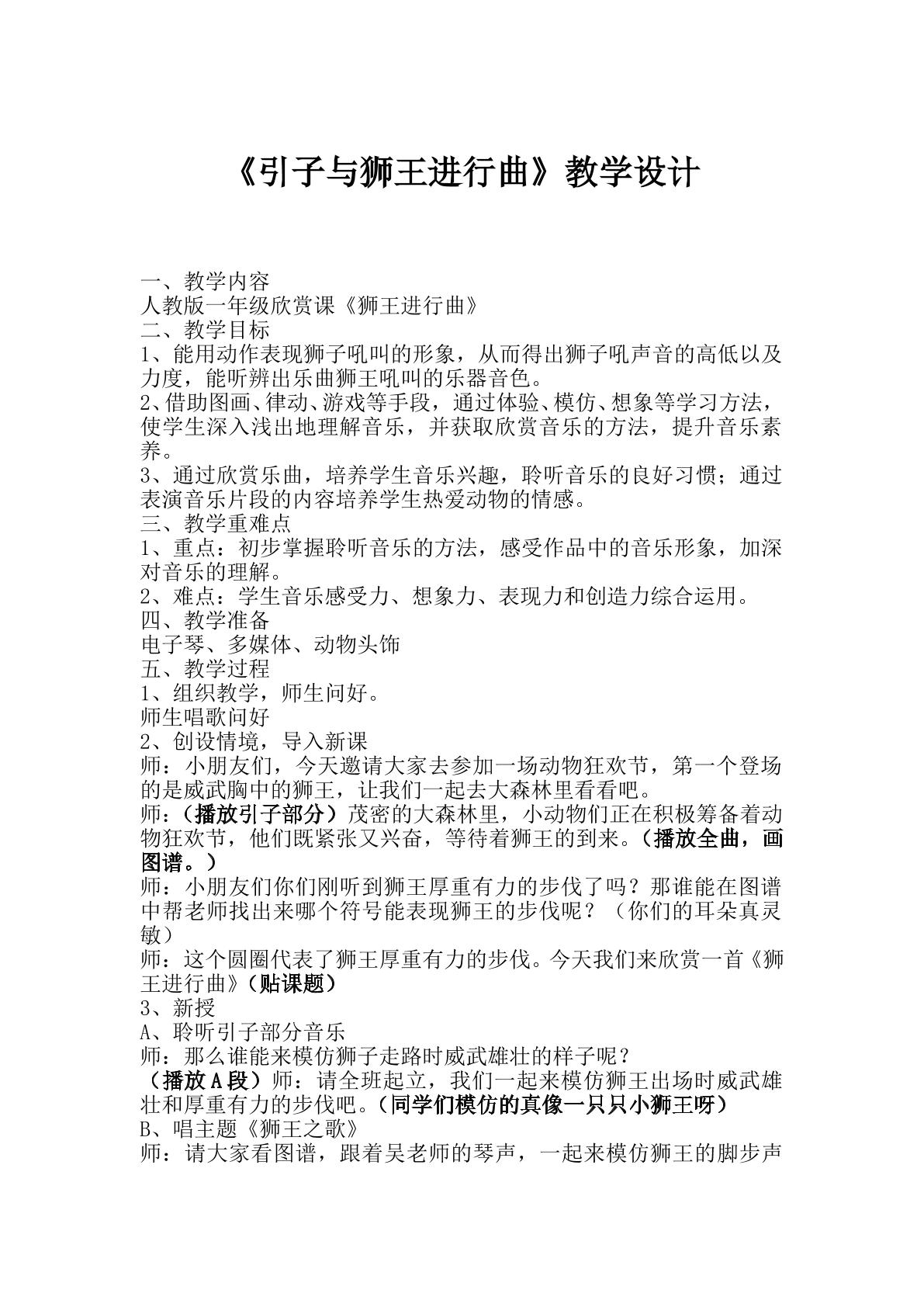 《引子与狮王进行曲》教学设计

一、教学内容

人教版一年级欣赏课《狮王进行曲》

二、教学目标

1、能用动作表现狮子吼叫的形象，从而得出狮子吼声音的高低以及力度，能听辨出乐曲狮王吼叫的乐器音色。

2、借助图画、律动、游戏等手段，通过体验、模仿、想象等学习方法，使学生深入浅出地理解音乐，并获取欣赏音乐的方法，提升音乐素养。

3、通过欣赏乐曲，培养学生音乐兴趣，聆听音乐的良好习惯；通过表演音乐片段的内容培养学生热爱动物的情感。

三、教学重难点

1、重点：初步掌握聆听音乐的方法，感受作品中的音乐形象，加深对音乐的理解。

2、难点：学生音乐感受力、想象力、表现力和创造力综合运用。

四、教学准备

电子琴、多媒体、动物头饰

五、教学过程

1、组织教学，师生问好。

师生唱歌问好

2、创设情境，导入新课

师：小朋友们，今天邀请大家去参加一场动物狂欢节，第一个登场的是威武胸中的狮王，让我们一起去大森林里看看吧。

师：（播放引子部分）茂密的大森林里，小动物们正在积极筹备着动物狂欢节，他们既紧张又兴奋，等待着狮王的到来。（播放全曲，画图谱。）

师：小朋友们你们刚听到狮王厚重有力的步伐了吗？那谁能在图谱中帮老师找出来哪个符号能表现狮王的步伐呢？（你们的耳朵真灵敏）

师：这个圆圈代表了狮王厚重有力的步伐。今天我们来欣赏一首《狮王进行曲》（贴课题）

3、新授

A、聆听引子部分音乐

师：那么谁能来模仿狮子走路时威武雄壮的样子呢？

（播放A段）师：请全班起立，我们一起来模仿狮王出场时威武雄壮和厚重有力的步伐吧。（同学们模仿的真像一只只小狮王呀）

B、唱主题《狮王之歌》

师：请大家看图谱，跟着吴老师的琴声，一起来模仿狮王的脚步声